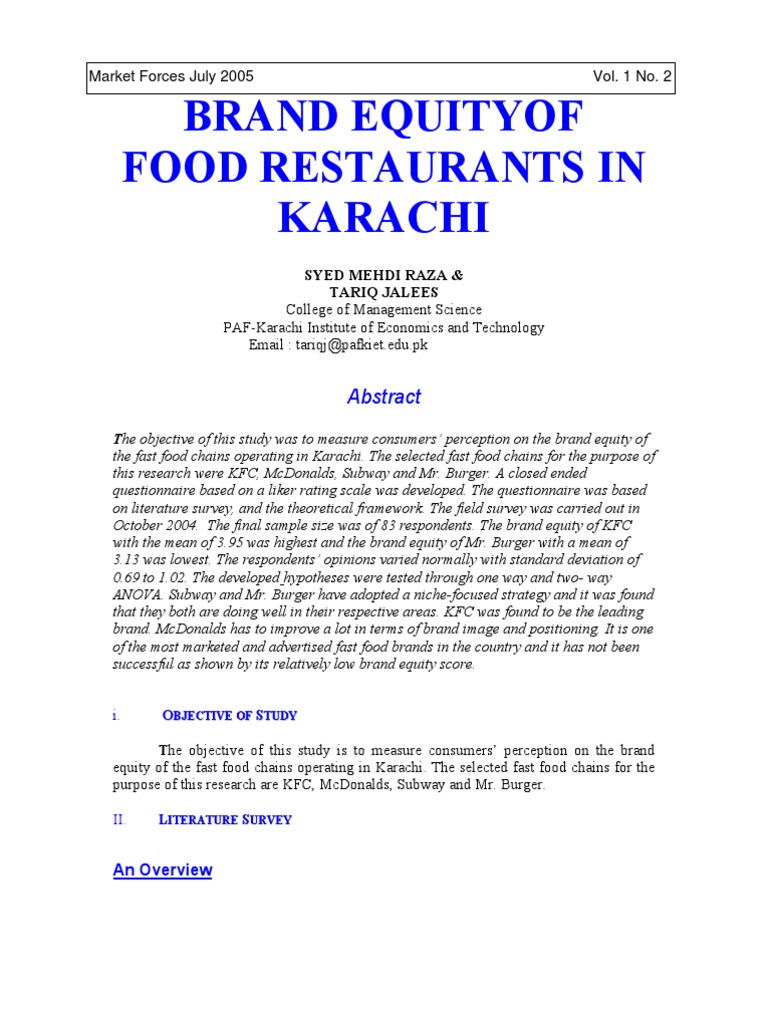 Market Forces July 2005 Vol. 1 No. 2

BRAND EQUITYOF FOOD RESTAURANTS IN KARACHI

SYED MEHDI RAZA &
TARIQ JALEES
College of Management Science
PAF-Karachi Institute of Economics and Technology
Email : tariqj@pafkiet.edu.pk

Abstract

The objective of this study was to measure consumers' perception on the brand equity of the fast food chains operating in Karachi. The selected fast food chains for the purpose of this research were KFC, McDonalds, Subway and Mr. Burger. A closed ended questionnaire based on a liker rating scale was developed. The questionnaire was based on literature survey, and the theoretical framework. The field survey was carried out in October 2004. The final sample size was of 83 respondents. The brand equity of KFC with the mean of 3.95 was highest and the brand equity of Mr. Burger with a mean of 3.13 was lowest. The respondents' opinions varied normally with standard deviation of 0.69 to 1.02. The developed hypotheses were tested through one way and two- way ANOVA. Subway and Mr. Burger have adopted a niche-focused strategy and it was found that they both are doing well in their respective areas. KFC was found to be the leading brand. McDonalds has to improve a lot in terms of brand image and positioning. It is one of the most marketed and advertised fast food brands in the country and it has not been successful as shown by its relatively low brand equity score.

i. OBJECTIVE OF STUDY

The objective of this study is to measure consumers' perception on the brand equity of the fast food chains operating in Karachi. The selected fast food chains for the purpose of this research are KFC, McDonalds, Subway and Mr. Burger.

II. LITERATURE SURVEY

An Overview